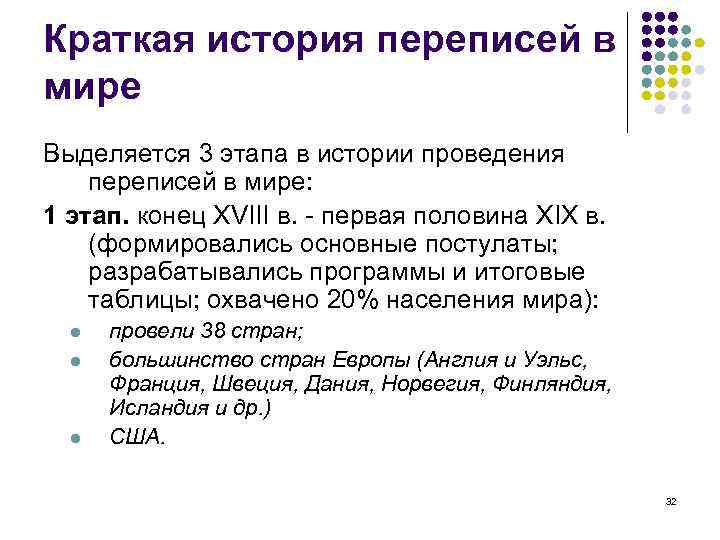 Краткая история переписей в мире

Выделяется 3 этапа в истории проведения переписей в мире:

1 этап. конец XVIII в. - первая половина XIX в. (формировались основные постулаты; разрабатывались программы и итоговые таблицы; охвачено 20% населения мира):

• провели 38 стран;
• большинство стран Европы (Англия и Уэльс, Франция, Швеция, Дания, Норвегия, Финляндия, Исландия и др.)
• США.

32